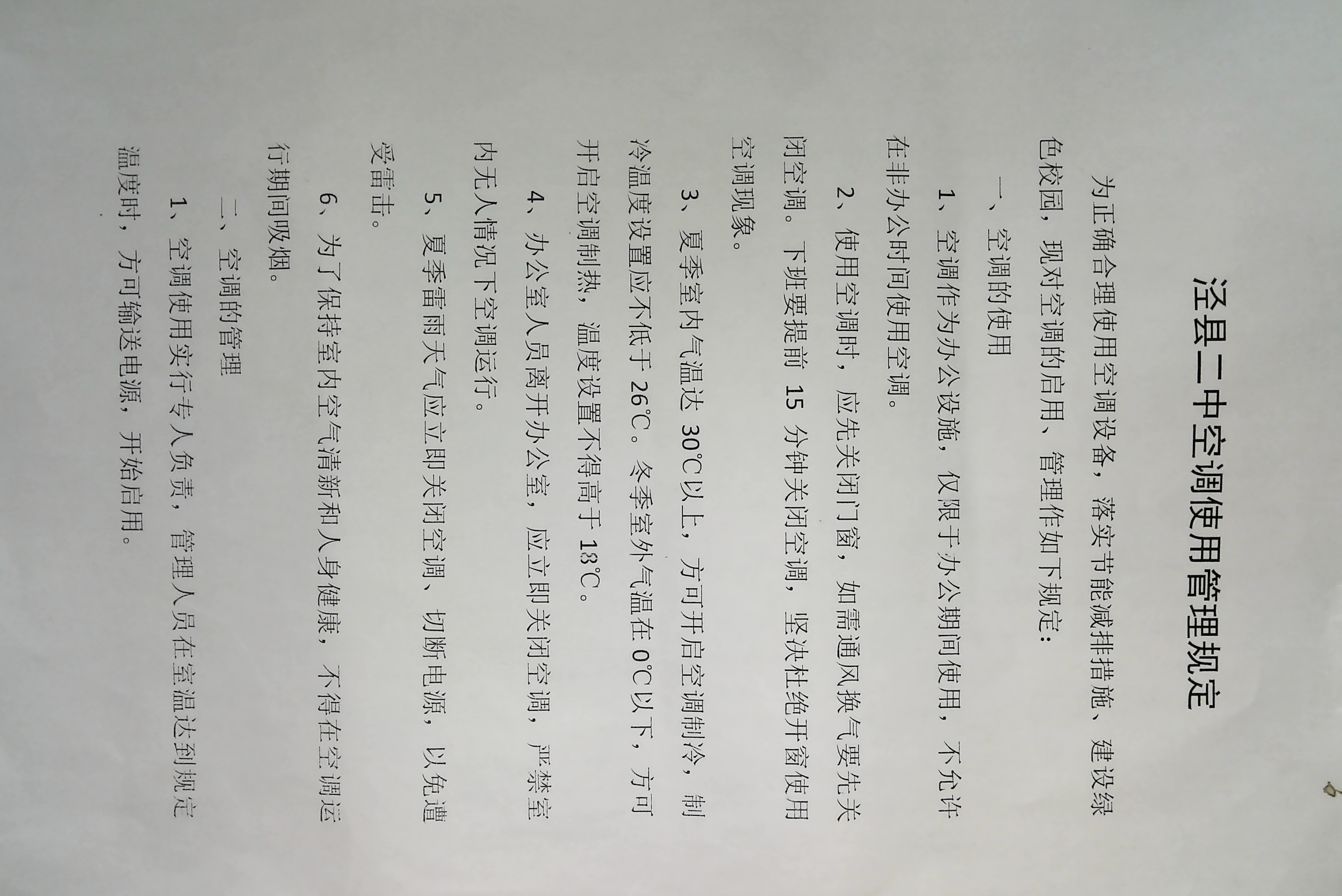 泾县二中空调使用管理规定

为正确合理使用空调设备，落实节能减排措施、建设绿色校园，现对空调的启用、管理作如下规定：

一、空调的使用

1、空调作为办公设施，仅限于办公期间使用，不允许在非办公时间使用空调。

2、使用空调时，应先关闭门窗，如需通风换气要先关闭空调。下班要提前15分钟关闭空调，坚决杜绝开窗使用空调现象。

3、夏季室内气温达30℃以上，方可开启空调制冷，制冷温度设置应不低于26℃。冬季室外气温在0℃以下，方可开启空调制热，温度设置不得高于18℃。

4、办公室人员离开办公室，应立即关闭空调，严禁室内无人情况下空调运行。

5、夏季雷雨天气应立即关闭空调、切断电源，以免遭受雷击。

6、为了保持室内空气清新和人身健康，不得在空调运行期间吸烟。

二、空调的管理

1、空调使用实行专人负责，管理人员在室温达到规定温度时，方可输送电源，开始启用。